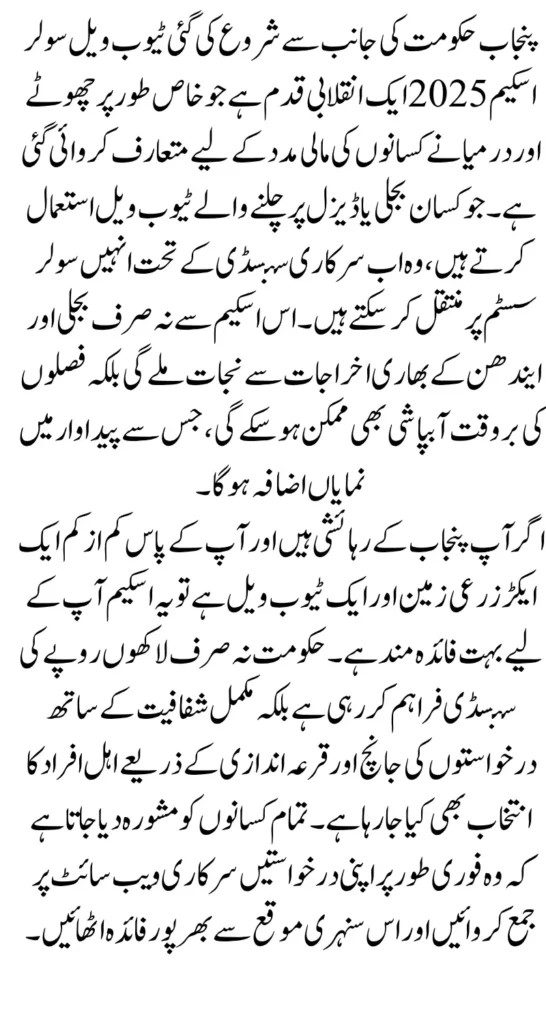 پنجاب حکومت کی جانب سے شروع کی گئی ٹیوب ویل سولر اسکیم 2025 ایک انقلابی قدم ہے جو خاص طور پر چھوٹے اور درمیانے کسانوں کی مالی مدد کے لیے متعارف کروائی گئی ہے۔ جو کسان بجلی یا ڈیزل پر چلنے والے ٹیوب ویل استعمال کرتے ہیں، وہ اب سرکاری سبسڈی کے تحت انہیں سولر سسٹم پر منتقل کر سکتے ہیں۔ اس اسکیم سے نہ صرف بجلی اور ایندھن کے بھاری اخراجات سے نجات ملے گی بلکہ فصلوں کی بروقت آبپاشی بھی ممکن ہو سکے گی، جس سے پیداوار میں نمایاں اضافہ ہوگا۔

اگر آپ پنجاب کے رہائشی ہیں اور آپ کے پاس کم از کم ایک ایکڑ زرعی زمین اور ایک ٹیوب ویل ہے تو یہ اسکیم آپ کے لیے بہت فائدہ مند ہے۔ حکومت نہ صرف لاکھوں روپے کی سبسڈی فراہم کر رہی ہے بلکہ مکمل شفافیت کے ساتھ درخواستوں کی جانچ اور قرعہ اندازی کے ذریعے اہل افراد کا انتخاب بھی کیا جا رہا ہے۔ تمام کسانوں کو مشورہ دیا جاتا ہے کہ وہ فوری طور پر اپنی درخواستیں سرکاری ویب سائٹ پر جمع کروائیں اور اس سنہری موقع سے بھرپور فائدہ اٹھائیں۔